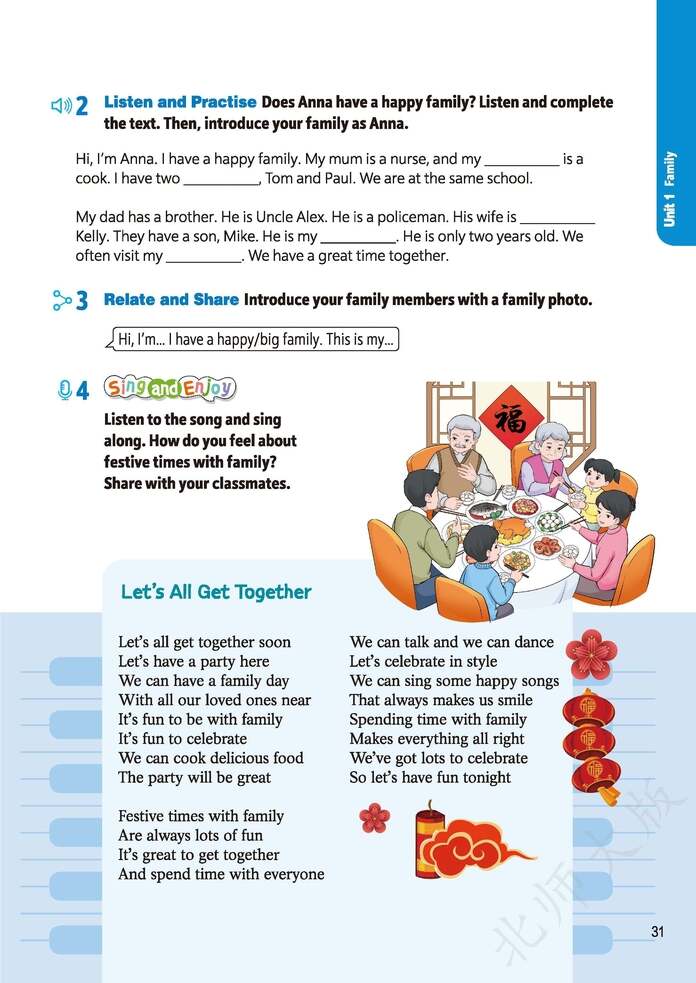 Unit 1 Family

2 Listen and Practise Does Anna have a happy family? Listen and complete the text. Then, introduce your family as Anna.

Hi, I'm Anna. I have a happy family. My mum is a nurse, and my __________ is a cook. I have two __________, Tom and Paul. We are at the same school.

My dad has a brother. He is Uncle Alex. He is a policeman. His wife is __________ Kelly. They have a son, Mike. He is my __________. He is only two years old. We often visit my __________. We have a great time together.

3 Relate and Share Introduce your family members with a family photo.

Hi, I'm... I have a happy/big family. This is my...

4 Sing and Enjoy

Listen to the song and sing along. How do you feel about festive times with family? Share with your classmates.

福

Let's All Get Together

Let's all get together soon
Let's have a party here
We can have a family day
With all our loved ones near
It's fun to be with family
It's fun to celebrate
We can cook delicious food
The party will be great

Festive times with family
Are always lots of fun
It's great to get together
And spend time with everyone

We can talk and we can dance
Let's celebrate in style
We can sing some happy songs
That always makes us smile
Spending time with family
Makes everything all right
We've got lots to celebrate
So let's have fun tonight

北师大版

31